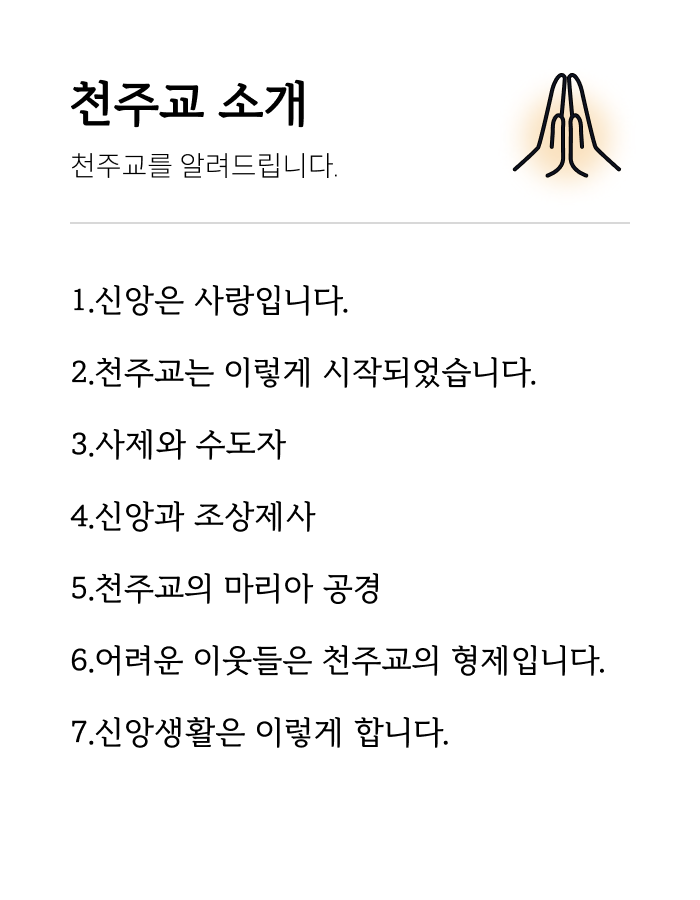 천주교 소개

천주교를 알려드립니다.

1.신앙은 사랑입니다.

2.천주교는 이렇게 시작되었습니다.

3.사제와 수도자

4.신앙과 조상제사

5.천주교의 마리아 공경

6.어려운 이웃들은 천주교의 형제입니다.

7.신앙생활은 이렇게 합니다.